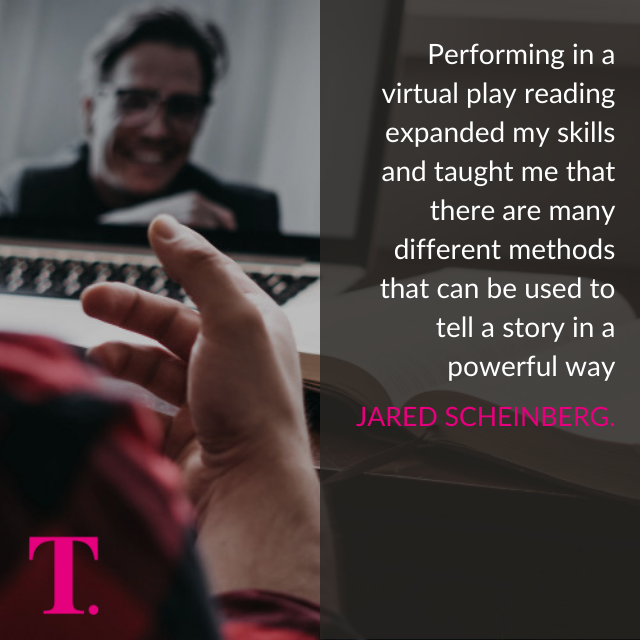 Performing in a virtual play reading expanded my skills and taught me that there are many different methods that can be used to tell a story in a powerful way

JARED SCHEINBERG.

T.